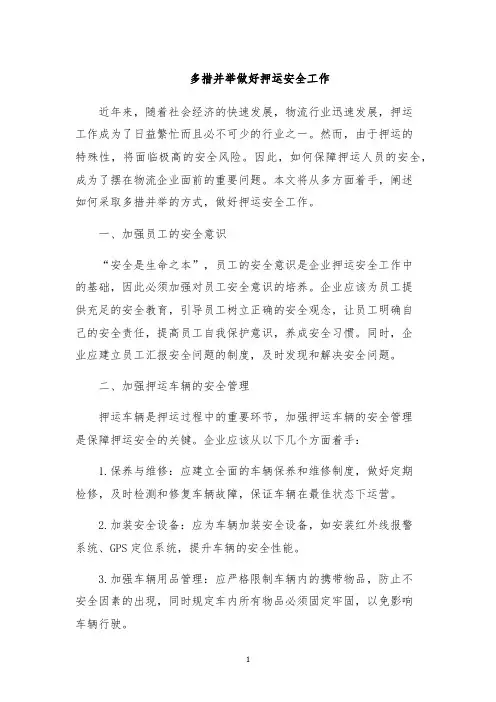 多措并举做好押运安全工作

近年来，随着社会经济的快速发展，物流行业迅速发展，押运工作成为了日益繁忙而且必不可少的行业之一。然而，由于押运的特殊性，将面临极高的安全风险。因此，如何保障押运人员的安全，成为了摆在物流企业面前的重要问题。本文将从多方面着手，阐述如何采取多措并举的方式，做好押运安全工作。

一、加强员工的安全意识

“安全是生命之本”，员工的安全意识是企业押运安全工作中的基础，因此必须加强对员工安全意识的培养。企业应该为员工提供充足的安全教育，引导员工树立正确的安全观念，让员工明确自己的安全责任，提高员工自我保护意识，养成安全习惯。同时，企业应建立员工汇报安全问题的制度，及时发现和解决安全问题。

二、加强押运车辆的安全管理

押运车辆是押运过程中的重要环节，加强押运车辆的安全管理是保障押运安全的关键。企业应该从以下几个方面着手：

1.保养与维修：应建立全面的车辆保养和维修制度，做好定期检修，及时检测和修复车辆故障，保证车辆在最佳状态下运营。

2.加装安全设备：应为车辆加装安全设备，如安装红外线报警系统、GPS定位系统，提升车辆的安全性能。

3.加强车辆用品管理：应严格限制车辆内的携带物品，防止不安全因素的出现，同时规定车内所有物品必须固定牢固，以免影响车辆行驶。

1